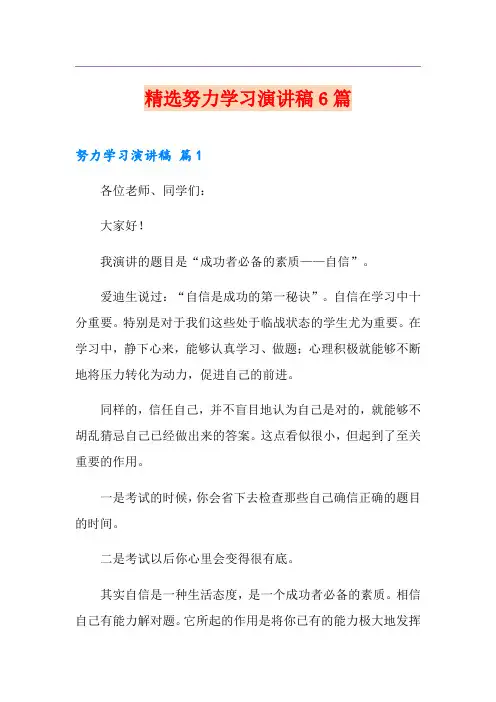 精选努力学习演讲稿6篇

努力学习演讲稿 篇1

各位老师、同学们：

大家好！

我演讲的题目是“成功者必备的素质——自信”。

爱迪生说过：“自信是成功的第一秘诀”。自信在学习中十分重要。特别是对于我们这些处于临战状态的学生尤为重要。在学习中，静下心来，能够认真学习、做题；心理积极就能够不断地将压力转化为动力，促进自己的前进。

同样的，信任自己，并不盲目地认为自己是对的，就能够不胡乱猜忌自己已经做出来的答案。这点看似很小，但起到了至关重要的作用。

一是考试的时候，你会省下去检查那些自己确信正确的题目的时间。

二是考试以后你心里会变得很有底。

其实自信是一种生活态度，是一个成功者必备的素质。相信自己有能力解对题。它所起的作用是将你已有的能力极大地发挥